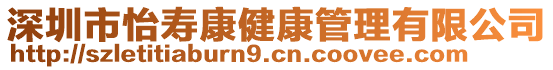 深圳市怡寿康健康管理有限公司
http://szletitiaburn9.cn.coovee.com